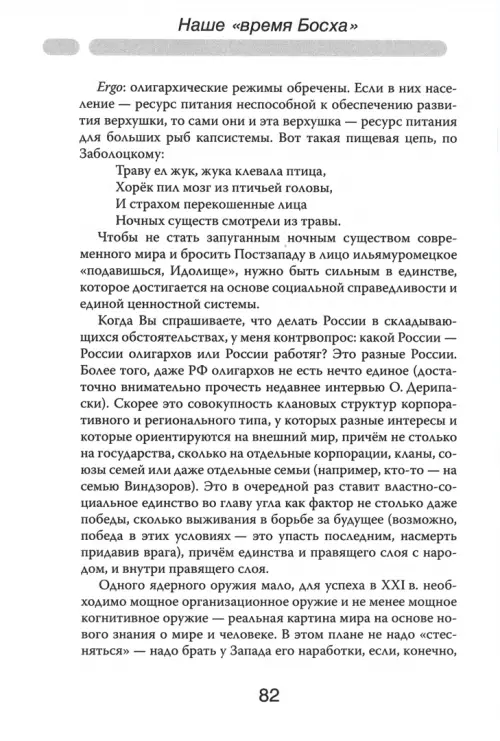 Наше «время Босха»

Ergo: олигархические режимы обречены. Если в них население — ресурс питания неспособной к обеспечению развития верхушки, то сами они и эта верхушка — ресурс питания для больших рыб капсистемы. Вот такая пищевая цепь, по Заболоцкому:

Траву ел жук, жука клевала птица,
Хорёк пил мозг из птичьей головы,
И страхом перекошенные лица
Ночных существ смотрели из травы.

Чтобы не стать запуганным ночным существом современного мира и бросить Постзападу в лицо ильямуромецкое «подавишься, Идолище», нужно быть сильным в единстве, которое достигается на основе социальной справедливости и единой ценностной системы.

Когда Вы спрашиваете, что делать России в складывающихся обстоятельствах, у меня контрвопрос: какой России — России олигархов или России работяг? Это разные России. Более того, даже РФ олигархов не есть нечто единое (достаточно внимательно прочесть недавнее интервью О. Дерипаски). Скорее это совокупность клановых структур корпоративного и регионального типа, у которых разные интересы и которые ориентируются на внешний мир, причём не столько на государства, сколько на отдельные корпорации, кланы, союзы семей или даже отдельные семьи (например, кто-то — на семью Виндзоров). Это в очередной раз ставит властно-социальное единство во главу угла как фактор не столько даже победы, сколько выживания в борьбе за будущее (возможно, победа в этих условиях — это упасть последним, насмерть придавив врага), причём единства и правящего слоя с народом, и внутри правящего слоя.

Одного ядерного оружия мало, для успеха в XXI в. необходимо мощное организационное оружие и не менее мощное когнитивное оружие — реальная картина мира на основе нового знания о мире и человеке. В этом плане не надо «стесняться» — надо брать у Запада его наработки, если, конечно,

82